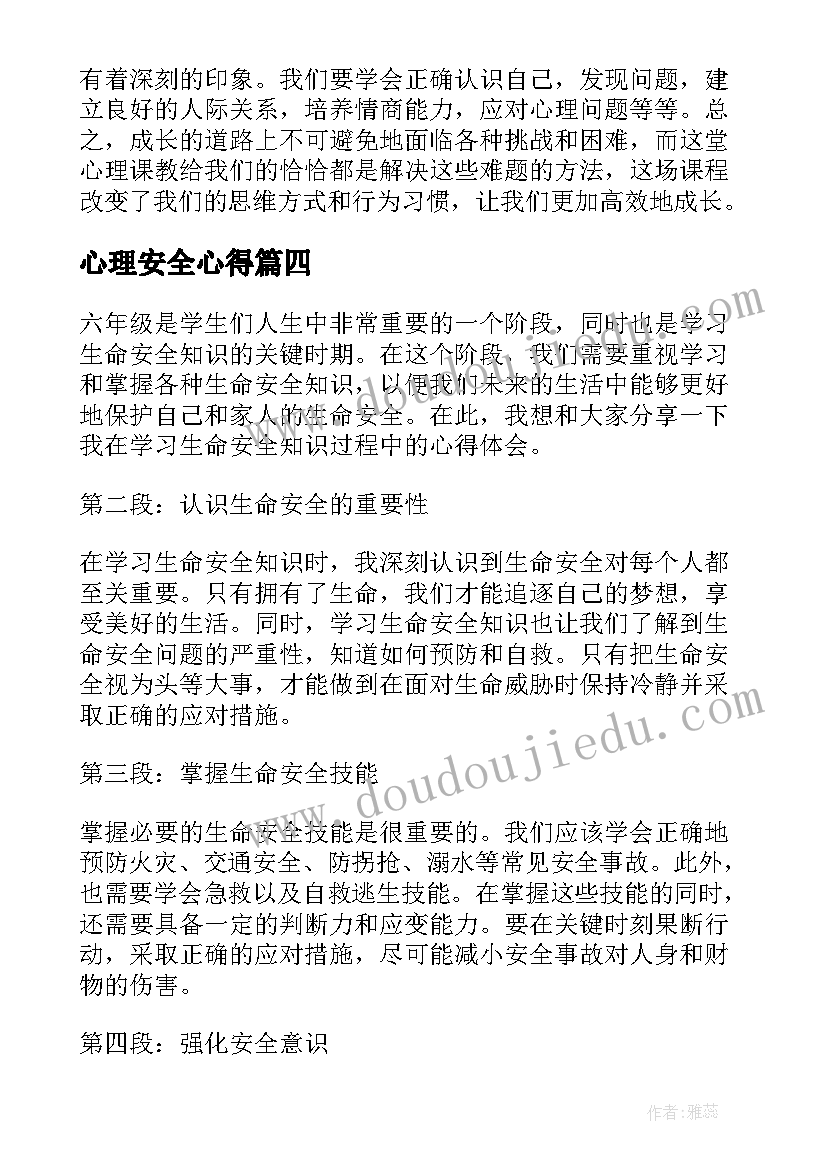 有着深刻的印象。我们要学会正确认识自己，发现问题，建立良好的人际关系，培养情商能力，应对心理问题等等。总之，成长的道路上不可避免地面临各种挑战和困难，而这堂心理课教给我们的恰恰都是解决这些难题的方法，这场课程改变了我们的思维方式和行为习惯，让我们更加高效地成长。

心理安全心得篇四

六年级是学生们人生中非常重要的一个阶段，同时也是学习生命安全知识的关键时期。在这个阶段，我们需要重视学习和掌握各种生命安全知识，以便我们未来的生活中能够更好地保护自己和家人的生命安全。在此，我想和大家分享一下我在学习生命安全知识过程中的心得体会。

第二段：认识生命安全的重要性

在学习生命安全知识时，我深刻认识到生命安全对每个人都至关重要。只有拥有了生命，我们才能追逐自己的梦想，享受美好的生活。同时，学习生命安全知识也让我们了解到生命安全问题的严重性，知道如何预防和自救。只有把生命安全视为头等大事，才能做到在面对生命威胁时保持冷静并采取正确的应对措施。

第三段：掌握生命安全技能

掌握必要的生命安全技能是很重要的。我们应该学会正确地预防火灾、交通安全、防拐抢、溺水等常见安全事故。此外，也需要学会急救以及自救逃生技能。在掌握这些技能的同时，还需要具备一定的判断力和应变能力。要在关键时刻果断行动，采取正确的应对措施，尽可能减小安全事故对人身和财物的伤害。

第四段：强化安全意识

www.doudoujiedu.com

作者：雅蕊